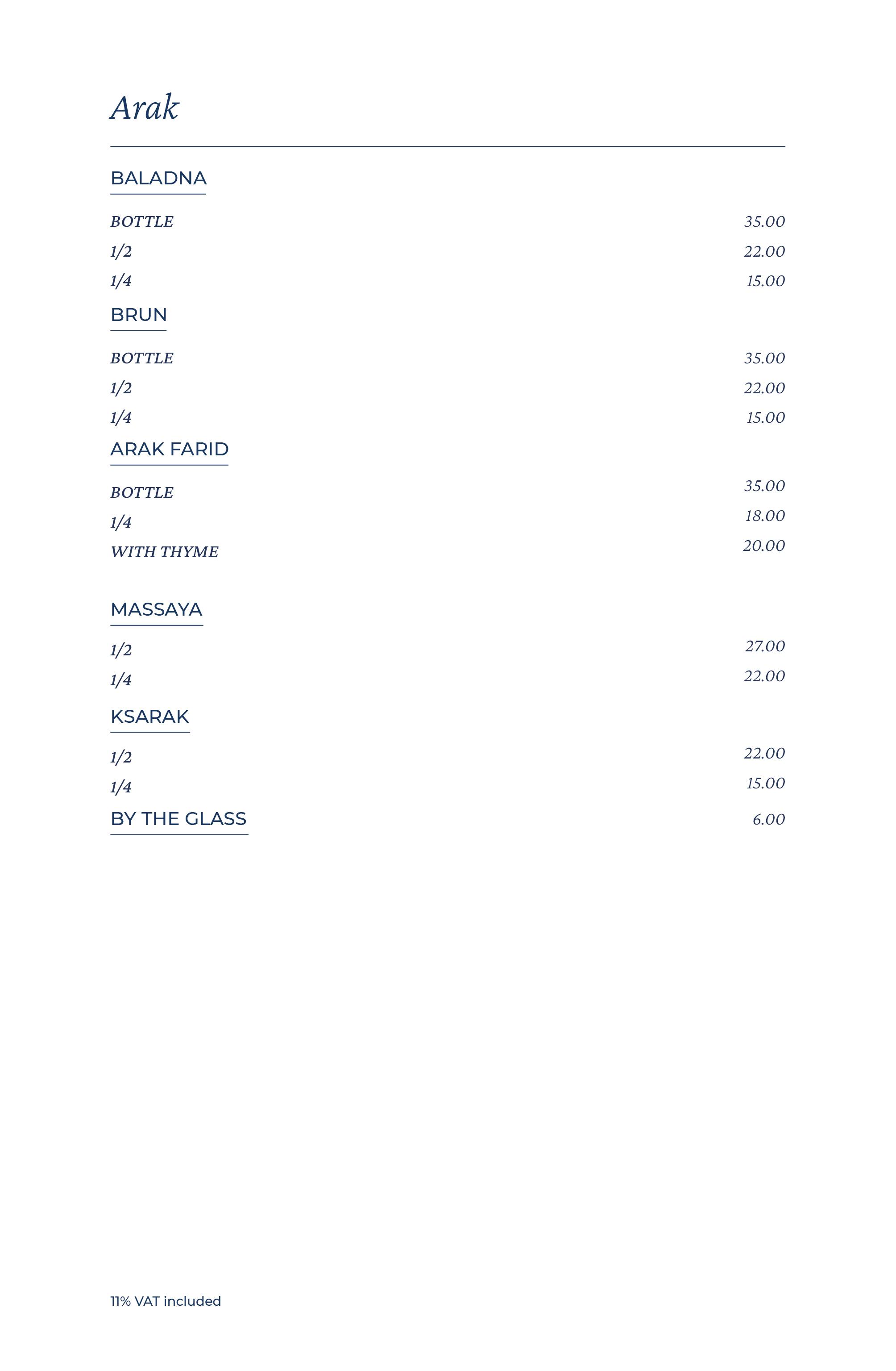 Arak

BALADNA

BOTTLE 35.00
1/2 22.00
1/4 15.00

BRUN

BOTTLE 35.00
1/2 22.00
1/4 15.00

ARAK FARID

BOTTLE 35.00
1/4 18.00
WITH THYME 20.00

MASSAYA

1/2 27.00
1/4 22.00

KSARAK

1/2 22.00
1/4 15.00

BY THE GLASS 6.00

11% VAT included